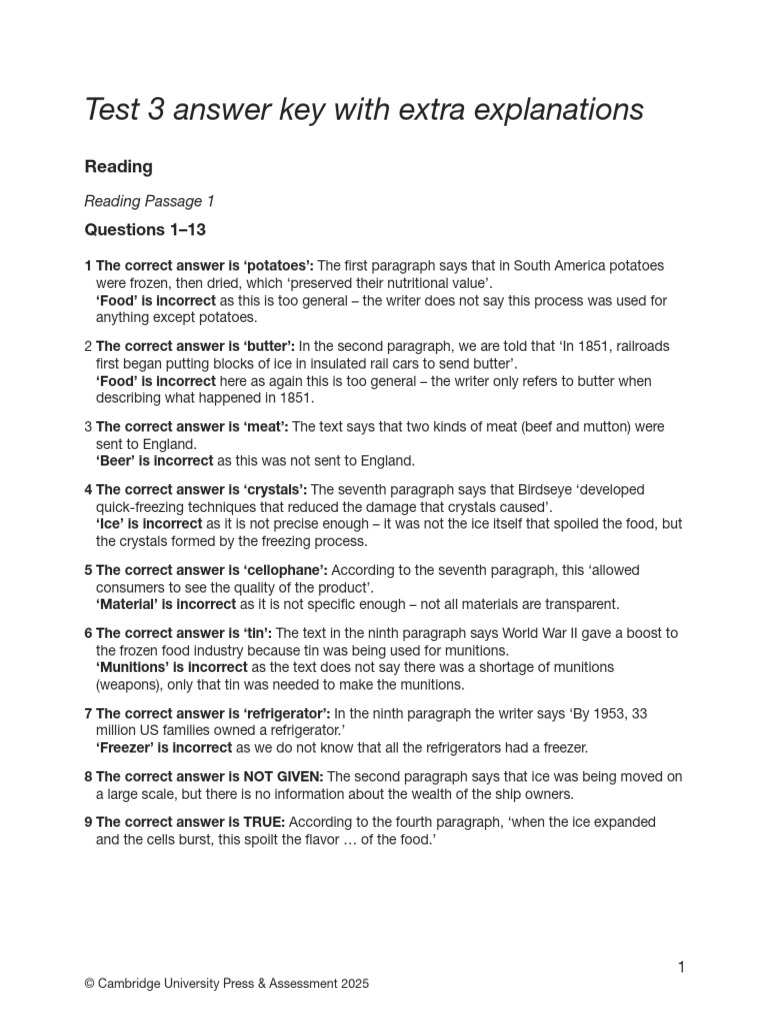 Test 3 answer key with extra explanations

Reading

Reading Passage 1

Questions 1–13

1 The correct answer is 'potatoes': The first paragraph says that in South America potatoes were frozen, then dried, which 'preserved their nutritional value'.
'Food' is incorrect as this is too general – the writer does not say this process was used for anything except potatoes.

2 The correct answer is 'butter': In the second paragraph, we are told that 'In 1851, railroads first began putting blocks of ice in insulated rail cars to send butter'.
'Food' is incorrect here as again this is too general – the writer only refers to butter when describing what happened in 1851.

3 The correct answer is 'meat': The text says that two kinds of meat (beef and mutton) were sent to England.
'Beer' is incorrect as this was not sent to England.

4 The correct answer is 'crystals': The seventh paragraph says that Birdseye 'developed quick-freezing techniques that reduced the damage that crystals caused'.
'Ice' is incorrect as it is not precise enough – it was not the ice itself that spoiled the food, but the crystals formed by the freezing process.

5 The correct answer is 'cellophane': According to the seventh paragraph, this 'allowed consumers to see the quality of the product'.
'Material' is incorrect as it is not specific enough – not all materials are transparent.

6 The correct answer is 'tin': The text in the ninth paragraph says World War II gave a boost to the frozen food industry because tin was being used for munitions.
'Munitions' is incorrect as the text does not say there was a shortage of munitions (weapons), only that tin was needed to make the munitions.

7 The correct answer is 'refrigerator': In the ninth paragraph the writer says 'By 1953, 33 million US families owned a refrigerator.'
'Freezer' is incorrect as we do not know that all the refrigerators had a freezer.

8 The correct answer is NOT GIVEN: The second paragraph says that ice was being moved on a large scale, but there is no information about the wealth of the ship owners.

9 The correct answer is TRUE: According to the fourth paragraph, 'when the ice expanded and the cells burst, this spoilt the flavor … of the food.'

1

© Cambridge University Press & Assessment 2025